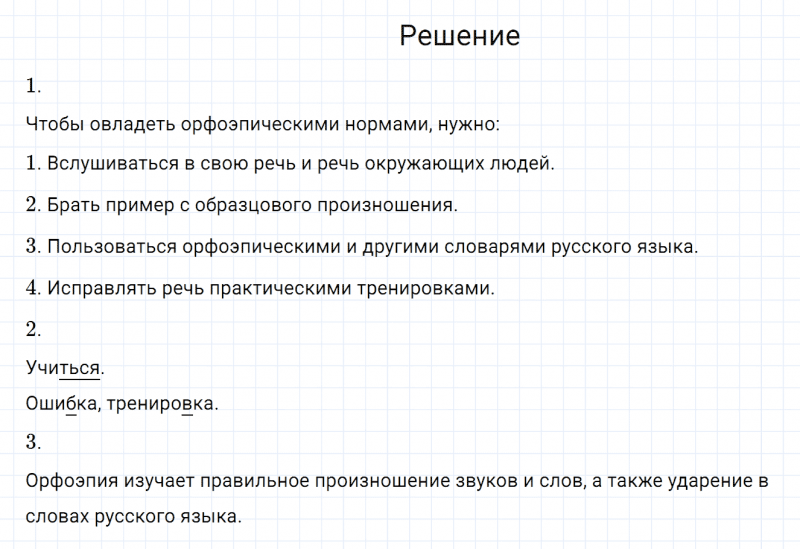 Решение

1.

Чтобы овладеть орфоэпическими нормами, нужно:

1. Вслушиваться в свою речь и речь окружающих людей.

2. Брать пример с образцового произношения.

3. Пользоваться орфоэпическими и другими словарями русского языка.

4. Исправлять речь практическими тренировками.

2.

Учиться.

Ошибка, тренировка.

3.

Орфоэпия изучает правильное произношение звуков и слов, а также ударение в словах русского языка.